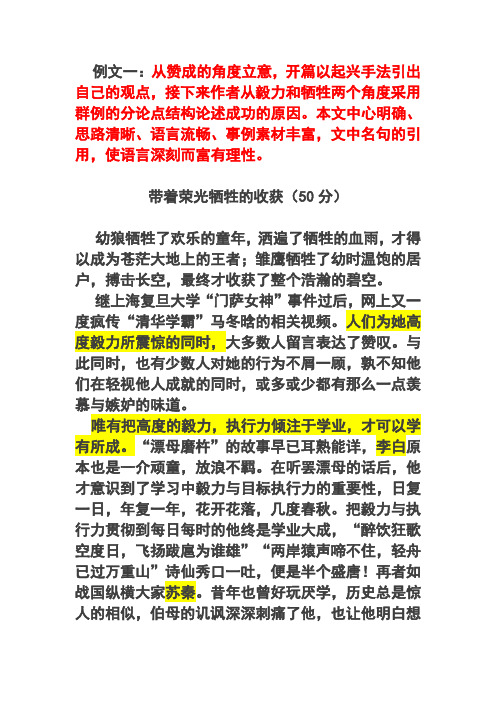 例文一：从赞成的角度立意，开篇以起兴手法引出自己的观点，接下来作者从毅力和牺牲两个角度采用群例的分论点结构论述成功的原因。本文中心明确、思路清晰、语言流畅、事例素材丰富，文中名句的引用，使语言深刻而富有理性。

带着荣光牺牲的收获（50 分）

幼狼牺牲了欢乐的童年，洒遍了牺牲的血雨，才得以成为苍茫大地上的王者；雏鹰牺牲了幼时温饱的居户，搏击长空，最终才收获了整个浩瀚的碧空。

继上海复旦大学“门萨女神”事件过后，网上又一度疯传“清华学霸”马冬晗的相关视频。人们为她高度毅力所震惊的同时，大多数人留言表达了赞叹。与此同时，也有少数人对她的行为不屑一顾，孰不知他们在轻视他人成就的同时，或多或少都有那么一点羡慕与嫉妒的味道。

唯有把高度的毅力，执行力倾注于学业，才可以学有所成。“漂母磨杵”的故事早已耳熟能详，李白原本也是一介顽童，放浪不羁。在听罢漂母的话后，他才意识到了学习中毅力与目标执行力的重要性，日复一日，年复一年，花开花落，几度春秋。把毅力与执行力贯彻到每日每时的他终是学业大成，“醉饮狂歌空度日，飞扬跋扈为谁雄”“两岸猿声啼不住，轻舟已过万重山”诗仙秀口一吐，便是半个盛唐！再者如战国纵横大家苏秦。昔年也曾好玩厌学，历史总是惊人的相似，伯母的讥讽深深刺痛了他，也让他明白想